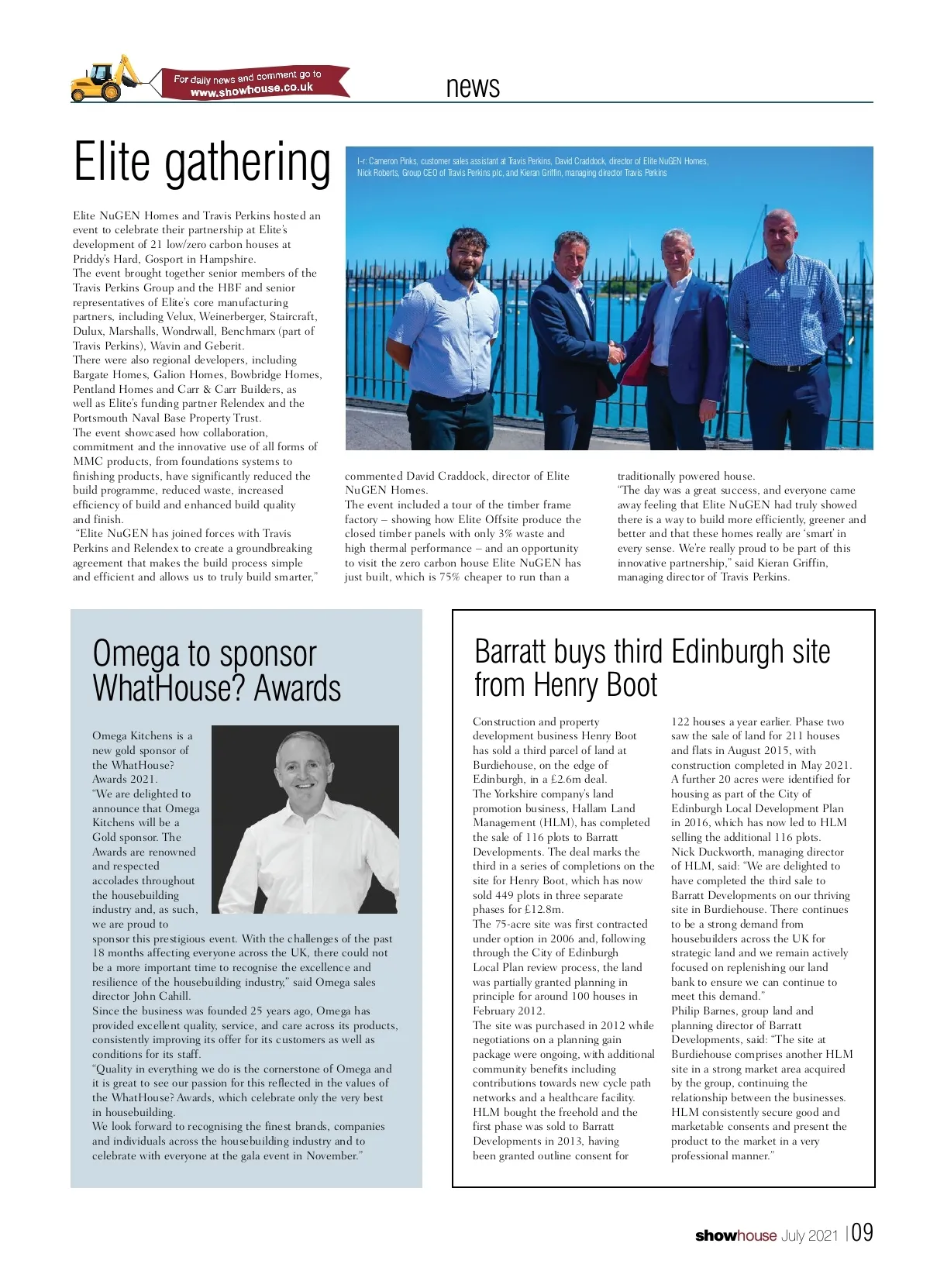 For daily news and comment go to www.showhouse.co.uk

news

Elite gathering

l-r: Cameron Pinks, customer sales assistant at Travis Perkins, David Craddock, director of Elite NuGEN Homes, Nick Roberts, Group CEO of Travis Perkins plc, and Kieran Griffin, managing director Travis Perkins

Elite NuGEN Homes and Travis Perkins hosted an event to celebrate their partnership at Elite's development of 21 low/zero carbon houses at Priddy's Hard, Gosport in Hampshire.
The event brought together senior members of the Travis Perkins Group and the HBF and senior representatives of Elite's core manufacturing partners, including Velux, Weinerberger, Staircraft, Dulux, Marshalls, Wondrwall, Benchmarx (part of Travis Perkins), Wavin and Geberit.
There were also regional developers, including Bargate Homes, Galion Homes, Bowbridge Homes, Pentland Homes and Carr & Carr Builders, as well as Elite's funding partner Relendex and the Portsmouth Naval Base Property Trust.
The event showcased how collaboration, commitment and the innovative use of all forms of MMC products, from foundations systems to finishing products, have significantly reduced the build programme, reduced waste, increased efficiency of build and enhanced build quality and finish.
"Elite NuGEN has joined forces with Travis Perkins and Relendex to create a groundbreaking agreement that makes the build process simple and efficient and allows us to truly build smarter," commented David Craddock, director of Elite NuGEN Homes.
The event included a tour of the timber frame factory – showing how Elite Offsite produce the closed timber panels with only 3% waste and high thermal performance – and an opportunity to visit the zero carbon house Elite NuGEN has just built, which is 75% cheaper to run than a traditionally powered house.
"The day was a great success, and everyone came away feeling that Elite NuGEN had truly showed there is a way to build more efficiently, greener and better and that these homes really are 'smart' in every sense. We're really proud to be part of this innovative partnership," said Kieran Griffin, managing director of Travis Perkins.

Omega to sponsor WhatHouse? Awards

Omega Kitchens is a new gold sponsor of the WhatHouse? Awards 2021.
"We are delighted to announce that Omega Kitchens will be a Gold sponsor. The Awards are renowned and respected accolades throughout the housebuilding industry and, as such, we are proud to sponsor this prestigious event. With the challenges of the past 18 months affecting everyone across the UK, there could not be a more important time to recognise the excellence and resilience of the housebuilding industry," said Omega sales director John Cahill.
Since the business was founded 25 years ago, Omega has provided excellent quality, service, and care across its products, consistently improving its offer for its customers as well as conditions for its staff.
"Quality in everything we do is the cornerstone of Omega and it is great to see our passion for this reflected in the values of the WhatHouse? Awards, which celebrate only the very best in housebuilding.
We look forward to recognising the finest brands, companies and individuals across the housebuilding industry and to celebrate with everyone at the gala event in November."

Barratt buys third Edinburgh site from Henry Boot

Construction and property development business Henry Boot has sold a third parcel of land at Burdiehouse, on the edge of Edinburgh, in a £2.6m deal.
The Yorkshire company's land promotion business, Hallam Land Management (HLM), has completed the sale of 116 plots to Barratt Developments. The deal marks the third in a series of completions on the site for Henry Boot, which has now sold 449 plots in three separate phases for £12.8m.
The 75-acre site was first contracted under option in 2006 and, following through the City of Edinburgh Local Plan review process, the land was partially granted planning in principle for around 100 houses in February 2012.
The site was purchased in 2012 while negotiations on a planning gain package were ongoing, with additional community benefits including contributions towards new cycle path networks and a healthcare facility.
HLM bought the freehold and the first phase was sold to Barratt Developments in 2013, having been granted outline consent for 122 houses a year earlier. Phase two saw the sale of land for 211 houses and flats in August 2015, with construction completed in May 2021.
A further 20 acres were identified for housing as part of the City of Edinburgh Local Development Plan in 2016, which has now led to HLM selling the additional 116 plots.
Nick Duckworth, managing director of HLM, said: "We are delighted to have completed the third sale to Barratt Developments on our thriving site in Burdiehouse. There continues to be a strong demand from housebuilders across the UK for strategic land and we remain actively focused on replenishing our land bank to ensure we can continue to meet this demand."
Philip Barnes, group land and planning director of Barratt Developments, said: "The site at Burdiehouse comprises another HLM site in a strong market area acquired by the group, continuing the relationship between the businesses. HLM consistently secure good and marketable consents and present the product to the market in a very professional manner."

showhouse July 2021 | 09